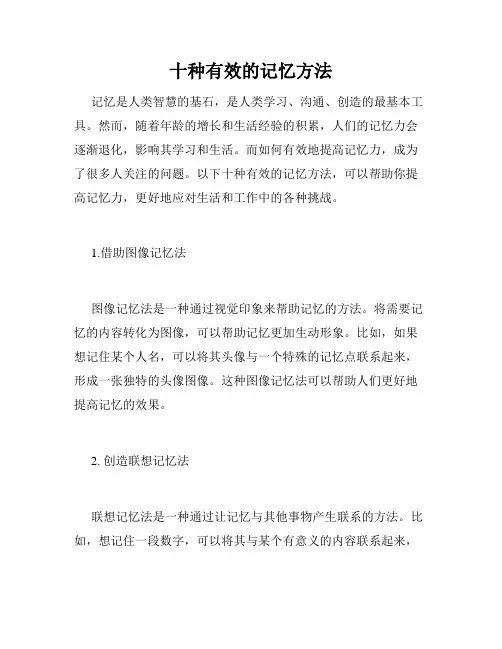 十种有效的记忆方法

记忆是人类智慧的基石，是人类学习、沟通、创造的最基本工具。然而，随着年龄的增长和生活经验的积累，人们的记忆力会逐渐退化，影响其学习和生活。而如何有效地提高记忆力，成为了很多人关注的问题。以下十种有效的记忆方法，可以帮助你提高记忆力，更好地应对生活和工作中的各种挑战。

1.借助图像记忆法

图像记忆法是一种通过视觉印象来帮助记忆的方法。将需要记忆的内容转化为图像，可以帮助记忆更加生动形象。比如，如果想记住某个人名，可以将其头像与一个特殊的记忆点联系起来，形成一张独特的头像图像。这种图像记忆法可以帮助人们更好地提高记忆的效果。

2. 创造联想记忆法

联想记忆法是一种通过让记忆与其他事物产生联系的方法。比如，想记住一段数字，可以将其与某个有意义的内容联系起来，